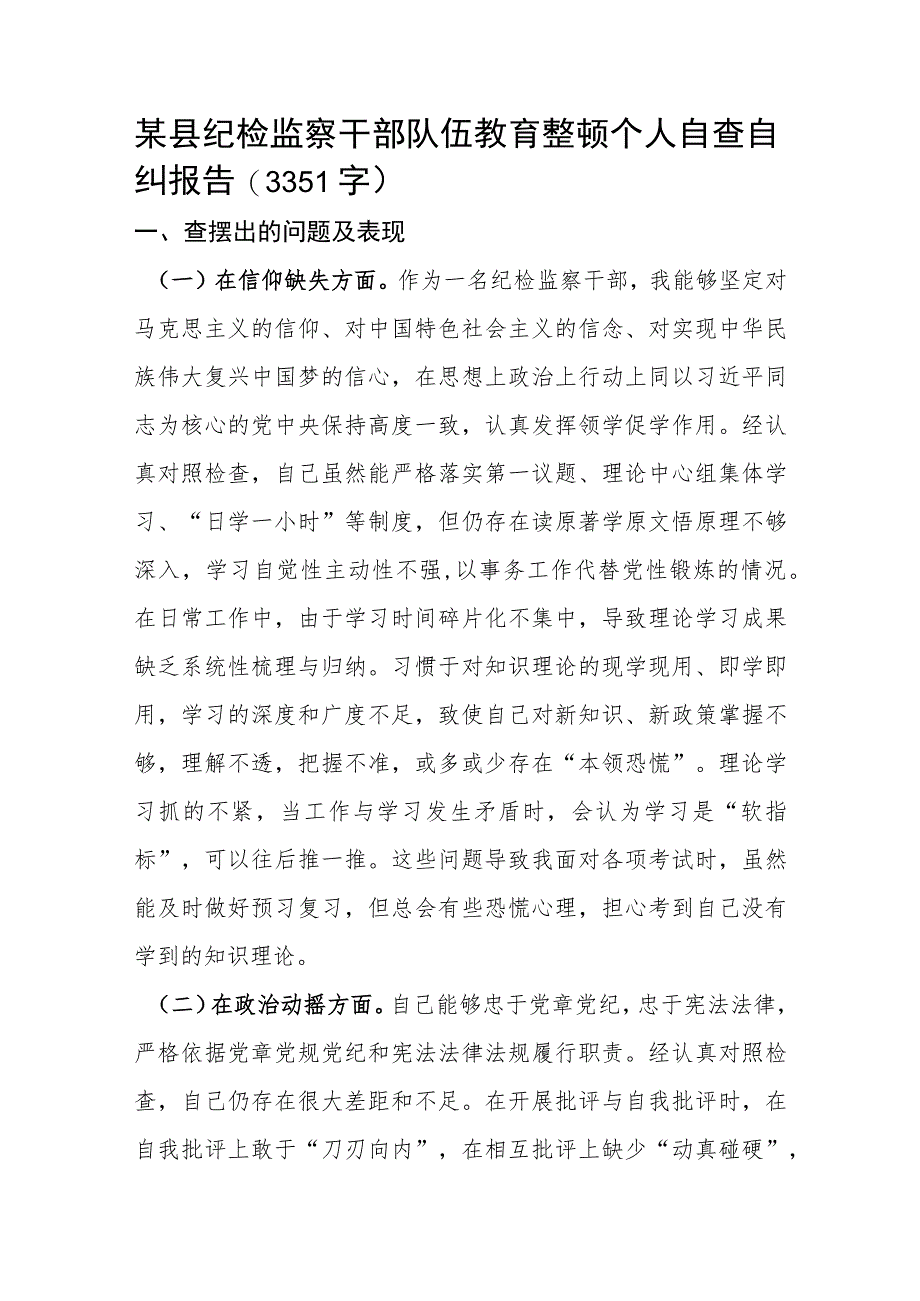 某县纪检监察干部队伍教育整顿个人自查自纠报告（3351字）

一、查摆出的问题及表现

（一）在信仰缺失方面。作为一名纪检监察干部，我能够坚定对马克思主义的信仰、对中国特色社会主义的信念、对实现中华民族伟大复兴中国梦的信心，在思想上政治上行动上同以习近平同志为核心的党中央保持高度一致，认真发挥领学促学作用。经认真对照检查，自己虽然能严格落实第一议题、理论中心组集体学习、“日学一小时”等制度，但仍存在读原著学原文悟原理不够深入，学习自觉性主动性不强，以事务工作代替党性锻炼的情况。在日常工作中，由于学习时间碎片化不集中，导致理论学习成果缺乏系统性梳理与归纳。习惯于对知识理论的现学现用、即学即用，学习的深度和广度不足，致使自己对新知识、新政策掌握不够，理解不透，把握不准，或多或少存在“本领恐慌”。理论学习抓的不紧，当工作与学习发生矛盾时，会认为学习是“软指标”，可以往后推一推。这些问题导致我面对各项考试时，虽然能及时做好预习复习，但总会有些恐慌心理，担心考到自己没有学到的知识理论。

（二）在政治动摇方面。自己能够忠于党章党纪，忠于宪法法律，严格依据党章党规党纪和宪法法律法规履行职责。经认真对照检查，自己仍存在很大差距和不足。在开展批评与自我批评时，在自我批评上敢于“刀刃向内”，在相互批评上缺少“动真碰硬”，